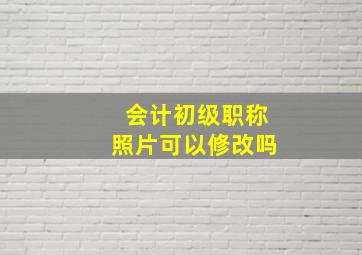 会计初级职称
照片可以修改吗